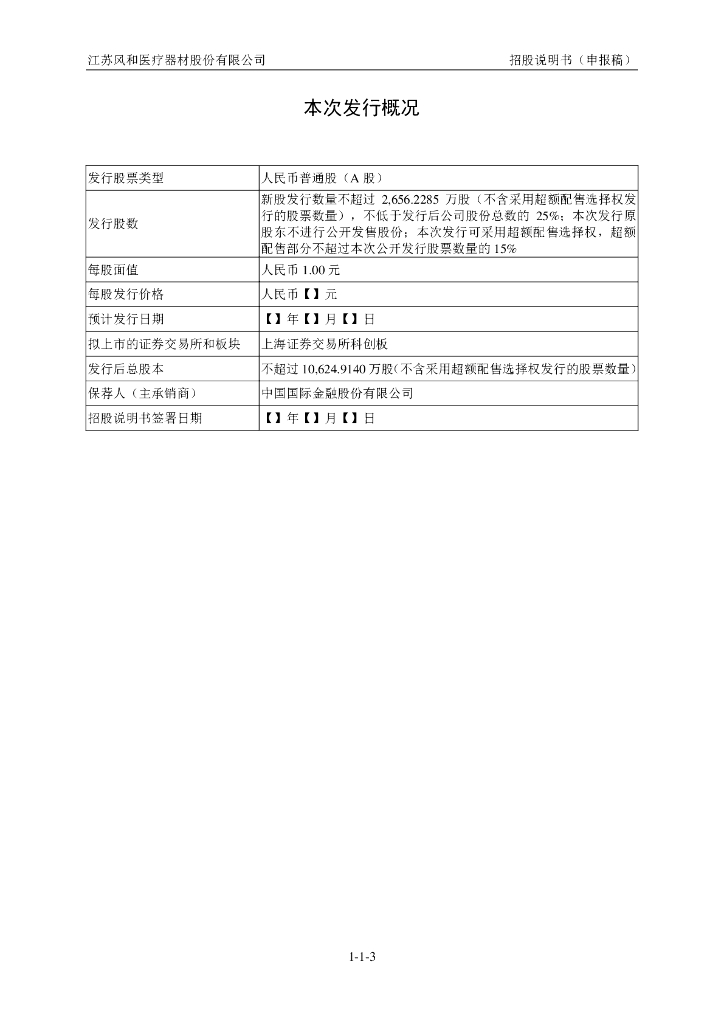 江苏风和医疗器材股份有限公司

招股说明书（申报稿）

本次发行概况

| 发行股票类型 | 人民币普通股（A 股） |
|---|---|
| 发行股数 | 新股发行数量不超过 2,656.2285 万股（不含采用超额配售选择权发行的股票数量），不低于发行后公司股份总数的 25%；本次发行原股东不进行公开发售股份；本次发行可采用超额配售选择权，超额配售部分不超过本次公开发行股票数量的 15% |
| 每股面值 | 人民币 1.00 元 |
| 每股发行价格 | 人民币【】元 |
| 预计发行日期 | 【】年【】月【】日 |
| 拟上市的证券交易所和板块 | 上海证券交易所科创板 |
| 发行后总股本 | 不超过 10,624.9140 万股（不含采用超额配售选择权发行的股票数量） |
| 保荐人（主承销商） | 中国国际金融股份有限公司 |
| 招股说明书签署日期 | 【】年【】月【】日 |

1-1-3